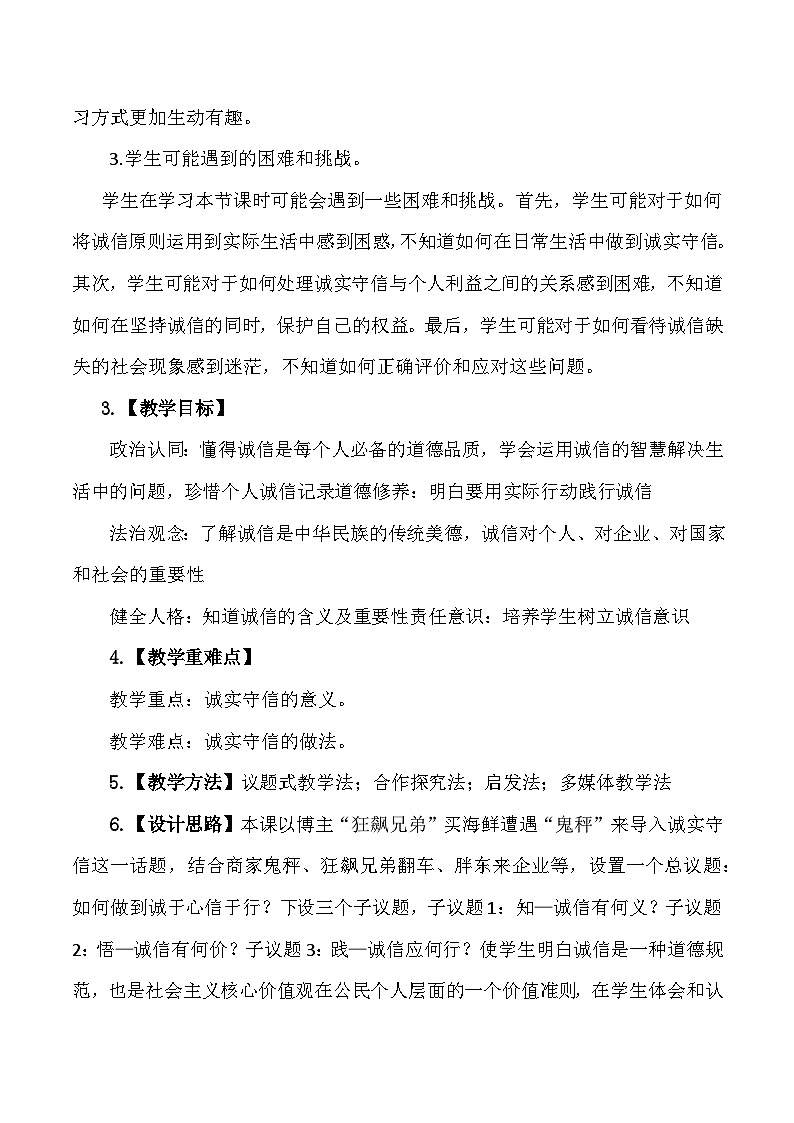 习方式更加生动有趣。

3.学生可能遇到的困难和挑战。

学生在学习本节课时可能会遇到一些困难和挑战。首先，学生可能对于如何将诚信原则运用到实际生活中感到困惑，不知道如何在日常生活中做到诚实守信。其次，学生可能对于如何处理诚实守信与个人利益之间的关系感到困难，不知道如何在坚持诚信的同时，保护自己的权益。最后，学生可能对于如何看待诚信缺失的社会现象感到迷茫，不知道如何正确评价和应对这些问题。

3.【教学目标】

政治认同：懂得诚信是每个人必备的道德品质，学会运用诚信的智慧解决生活中的问题，珍惜个人诚信记录道德修养：明白要用实际行动践行诚信

法治观念：了解诚信是中华民族的传统美德，诚信对个人、对企业、对国家和社会的重要性

健全人格：知道诚信的含义及重要性责任意识：培养学生树立诚信意识

4.【教学重难点】

教学重点：诚实守信的意义。

教学难点：诚实守信的做法。

5.【教学方法】议题式教学法；合作探究法；启发法；多媒体教学法

6.【设计思路】本课以博主“狂飙兄弟”买海鲜遭遇“鬼秤”来导入诚实守信这一话题，结合商家鬼秤、狂飙兄弟翻车、胖东来企业等，设置一个总议题：如何做到诚于心信于行？下设三个子议题，子议题1：知—诚信有何义？子议题2：悟—诚信有何价？子议题3：践—诚信应何行？使学生明白诚信是一种道德规范，也是社会主义核心价值观在公民个人层面的一个价值准则，在学生体会和认